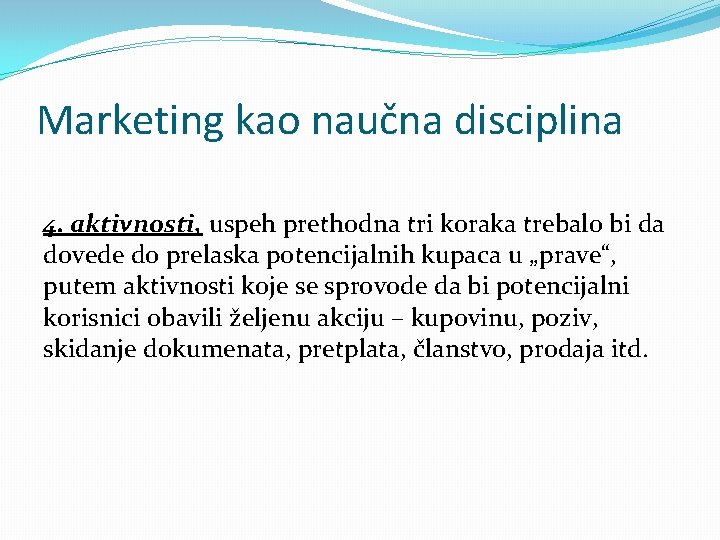 Marketing kao naučna disciplina

4. aktivnosti, uspeh prethodna tri koraka trebalo bi da dovede do prelaska potencijalnih kupaca u „prave“, putem aktivnosti koje se sprovode da bi potencijalni korisnici obavili željenu akciju – kupovinu, poziv, skidanje dokumenata, pretplata, članstvo, prodaja itd.